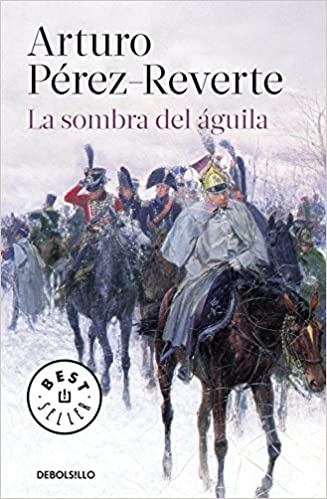 Arturo Pérez-Reverte
La sombra del águila

BEST SELLER

DEBOLSILLO